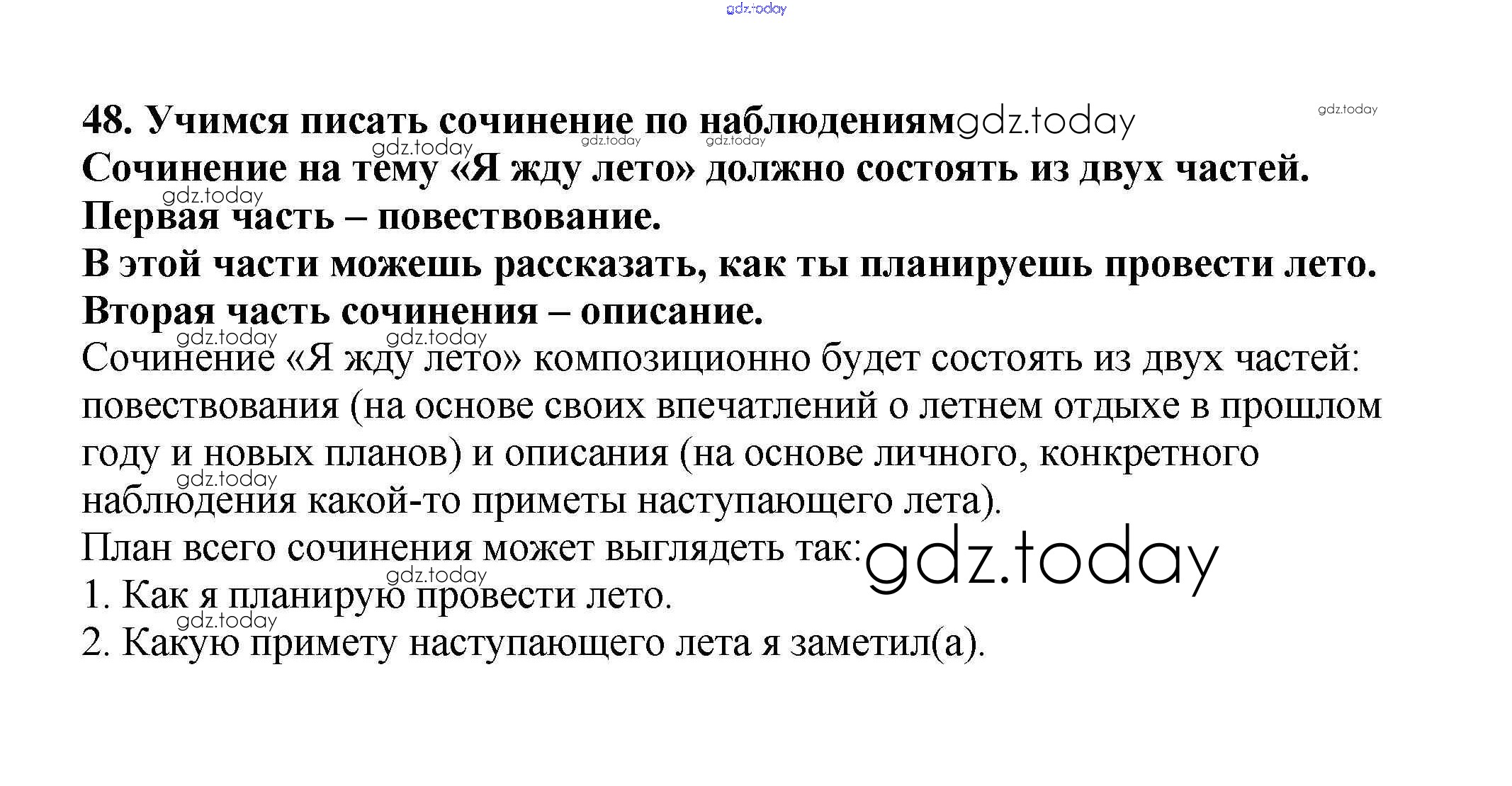 48. Учимся писать сочинение по наблюдениям

Сочинение на тему «Я жду лето» должно состоять из двух частей.

Первая часть – повествование.

В этой части можешь рассказать, как ты планируешь провести лето.

Вторая часть сочинения – описание.

Сочинение «Я жду лето» композиционно будет состоять из двух частей: повествования (на основе своих впечатлений о летнем отдыхе в прошлом году и новых планов) и описания (на основе личного, конкретного наблюдения какой-то приметы наступающего лета).

План всего сочинения может выглядеть так:
1. Как я планирую провести лето.
2. Какую примету наступающего лета я заметил(а).

gdz.today